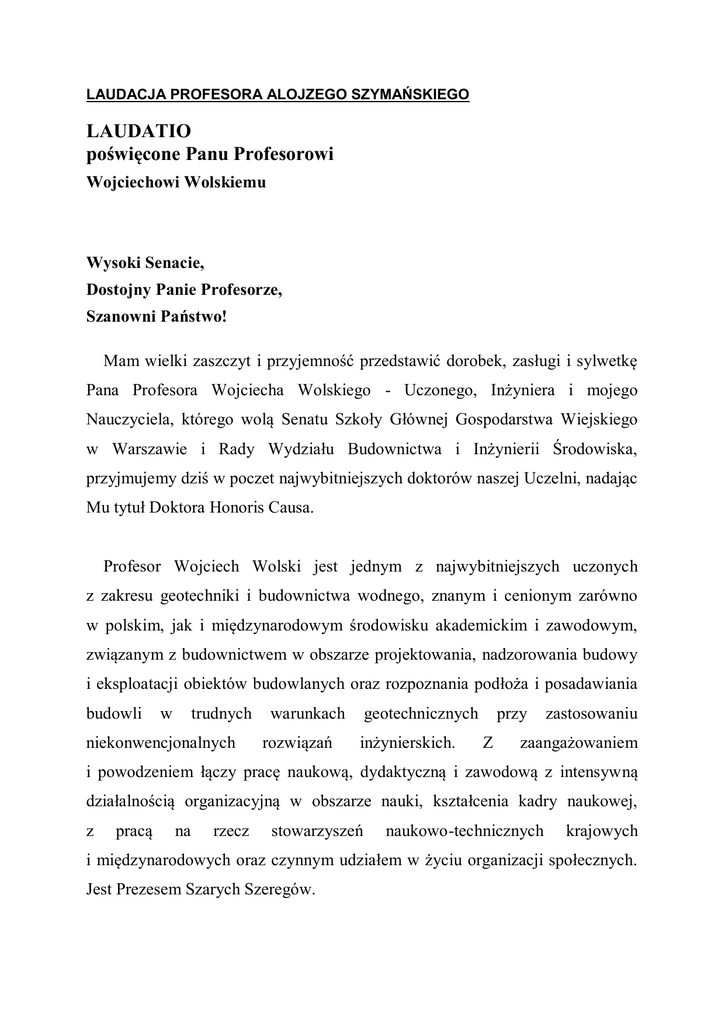 LAUDACJA PROFESORA ALOJZEGO SZYMAŃSKIEGO

LAUDATIO
poświęcone Panu Profesorowi
Wojciechowi Wolskiemu

Wysoki Senacie,
Dostojny Panie Profesorze,
Szanowni Państwo!

Mam wielki zaszczyt i przyjemność przedstawić dorobek, zasługi i sylwetkę Pana Profesora Wojciecha Wolskiego - Uczonego, Inżyniera i mojego Nauczyciela, którego wolą Senatu Szkoły Głównej Gospodarstwa Wiejskiego w Warszawie i Rady Wydziału Budownictwa i Inżynierii Środowiska, przyjmujemy dziś w poczet najwybitniejszych doktorów naszej Uczelni, nadając Mu tytuł Doktora Honoris Causa.

Profesor Wojciech Wolski jest jednym z najwybitniejszych uczonych z zakresu geotechniki i budownictwa wodnego, znanym i cenionym zarówno w polskim, jak i międzynarodowym środowisku akademickim i zawodowym, związanym z budownictwem w obszarze projektowania, nadzorowania budowy i eksploatacji obiektów budowlanych oraz rozpoznania podłoża i posadawiania budowli w trudnych warunkach geotechnicznych przy zastosowaniu niekonwencjonalnych rozwiązań inżynierskich. Z zaangażowaniem i powodzeniem łączy pracę naukową, dydaktyczną i zawodową z intensywną działalnością organizacyjną w obszarze nauki, kształcenia kadry naukowej, z pracą na rzecz stowarzyszeń naukowo-technicznych krajowych i międzynarodowych oraz czynnym udziałem w życiu organizacji społecznych. Jest Prezesem Szarych Szeregów.